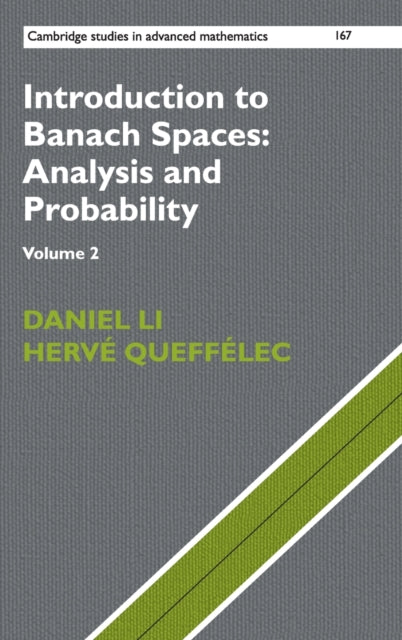 Cambridge studies in advanced mathematics 167

Introduction to Banach Spaces: Analysis and Probability

Volume 2

DANIEL LI
HERVÉ QUEFFÉLEC